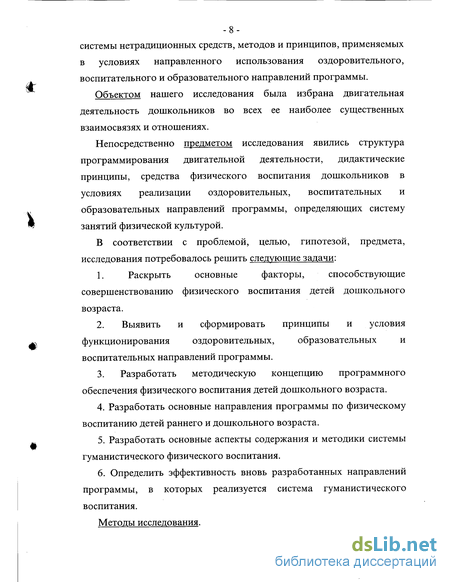 - 8 -

системы нетрадиционных средств, методов и принципов, применяемых в условиях направленного использования оздоровительного, воспитательного и образовательного направлений программы.

Объектом нашего исследования была избрана двигательная деятельность дошкольников во всех ее наиболее существенных взаимосвязях и отношениях.

Непосредственно предметом исследования явились структура программирования двигательной деятельности, дидактические принципы, средства физического воспитания дошкольников в условиях реализации оздоровительных, воспитательных и образовательных направлений программы, определяющих систему занятий физической культурой.

В соответствии с проблемой, целью, гипотезой, предмета, исследования потребовалось решить следующие задачи:

1. Раскрыть основные факторы, способствующие совершенствованию физического воспитания детей дошкольного возраста.

2. Выявить и сформировать принципы и условия функционирования оздоровительных, образовательных и воспитательных направлений программы.

3. Разработать методическую концепцию программного обеспечения физического воспитания детей дошкольного возраста.

4. Разработать основные направления программы по физическому воспитанию детей раннего и дошкольного возраста.

5. Разработать основные аспекты содержания и методики системы гуманистического физического воспитания.

6. Определить эффективность вновь разработанных направлений программы, в которых реализуется система гуманистического воспитания.

Методы исследования.

dsLib.net
библиотека диссертаций